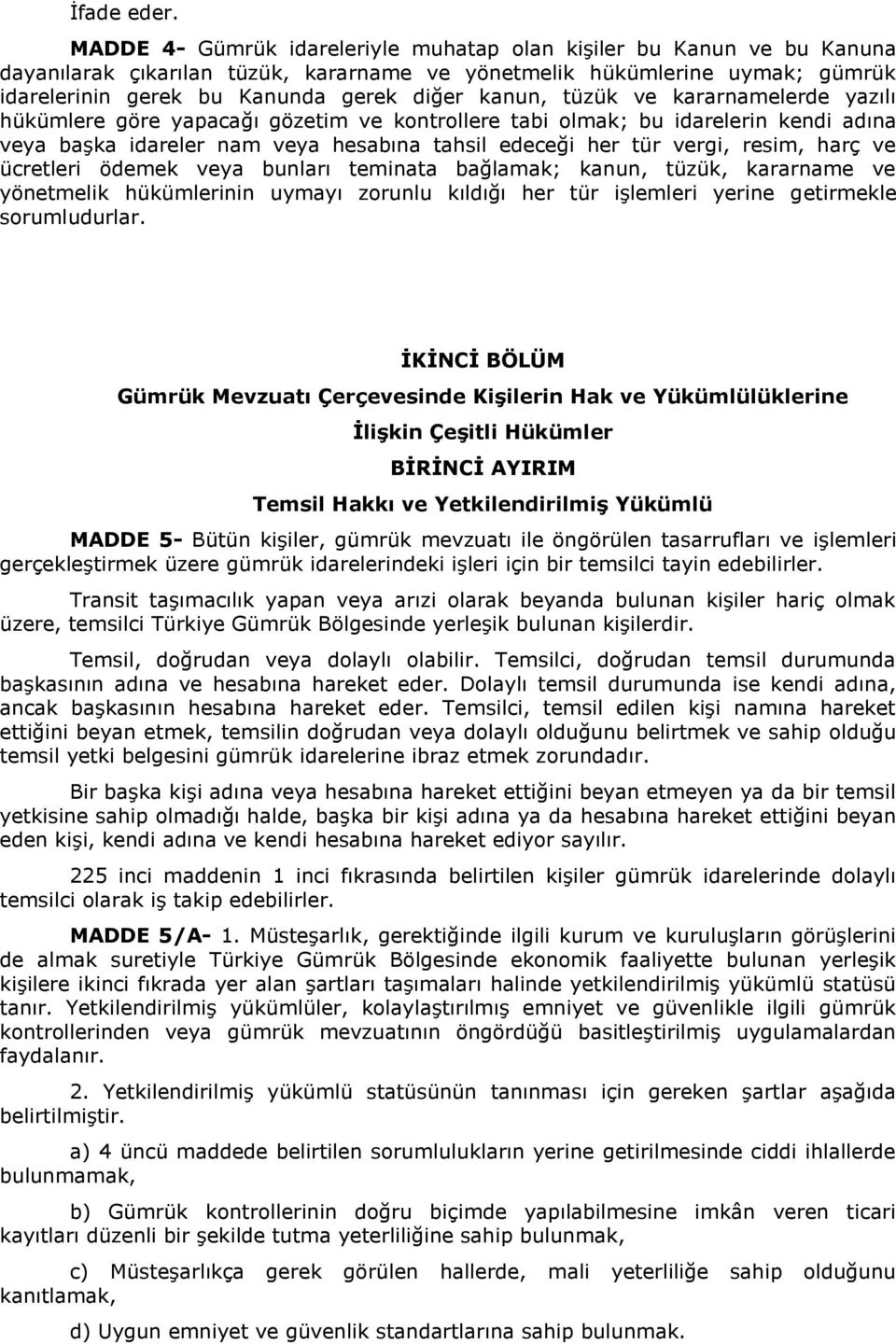 İfade eder.

MADDE 4- Gümrük idareleriyle muhatap olan kişiler bu Kanun ve bu Kanuna dayanılarak çıkarılan tüzük, kararname ve yönetmelik hükümlerine uymak; gümrük idarelerinin gerek bu Kanunda gerek diğer kanun, tüzük ve kararnamelerde yazılı hükümlere göre yapacağı gözetim ve kontrollere tabi olmak; bu idarelerin kendi adına veya başka idareler nam veya hesabına tahsil edeceği her tür vergi, resim, harç ve ücretleri ödemek veya bunları teminata bağlamak; kanun, tüzük, kararname ve yönetmelik hükümlerinin uymayı zorunlu kıldığı her tür işlemleri yerine getirmekle sorumludurlar.

İKİNCİ BÖLÜM

Gümrük Mevzuatı Çerçevesinde Kişilerin Hak ve Yükümlülüklerine

İlişkin Çeşitli Hükümler

BİRİNCİ AYIRIM

Temsil Hakkı ve Yetkilendirilmiş Yükümlü

MADDE 5- Bütün kişiler, gümrük mevzuatı ile öngörülen tasarrufları ve işlemleri gerçekleştirmek üzere gümrük idarelerindeki işleri için bir temsilci tayin edebilirler.

Transit taşımacılık yapan veya arızi olarak beyanda bulunan kişiler hariç olmak üzere, temsilci Türkiye Gümrük Bölgesinde yerleşik bulunan kişilerdir.

Temsil, doğrudan veya dolaylı olabilir. Temsilci, doğrudan temsil durumunda başkasının adına ve hesabına hareket eder. Dolaylı temsil durumunda ise kendi adına, ancak başkasının hesabına hareket eder. Temsilci, temsil edilen kişi namına hareket ettiğini beyan etmek, temsilin doğrudan veya dolaylı olduğunu belirtmek ve sahip olduğu temsil yetki belgesini gümrük idarelerine ibraz etmek zorundadır.

Bir başka kişi adına veya hesabına hareket ettiğini beyan etmeyen ya da bir temsil yetkisine sahip olmadığı halde, başka bir kişi adına ya da hesabına hareket ettiğini beyan eden kişi, kendi adına ve kendi hesabına hareket ediyor sayılır.

225 inci maddenin 1 inci fıkrasında belirtilen kişiler gümrük idarelerinde dolaylı temsilci olarak iş takip edebilirler.

MADDE 5/A- 1. Müsteşarlık, gerektiğinde ilgili kurum ve kuruluşların görüşlerini de almak suretiyle Türkiye Gümrük Bölgesinde ekonomik faaliyette bulunan yerleşik kişilere ikinci fıkrada yer alan şartları taşımaları halinde yetkilendirilmiş yükümlü statüsü tanır. Yetkilendirilmiş yükümlüler, kolaylaştırılmış emniyet ve güvenlikle ilgili gümrük kontrollerinden veya gümrük mevzuatının öngördüğü basitleştirilmiş uygulamalardan faydalanır.

2. Yetkilendirilmiş yükümlü statüsünün tanınması için gereken şartlar aşağıda belirtilmiştir.

a) 4 üncü maddede belirtilen sorumlulukların yerine getirilmesinde ciddi ihlallerde bulunmamak,

b) Gümrük kontrollerinin doğru biçimde yapılabilmesine imkân veren ticari kayıtları düzenli bir şekilde tutma yeterliliğine sahip bulunmak,

c) Müsteşarlıkça gerek görülen hallerde, mali yeterliliğe sahip olduğunu kanıtlamak,

d) Uygun emniyet ve güvenlik standartlarına sahip bulunmak.